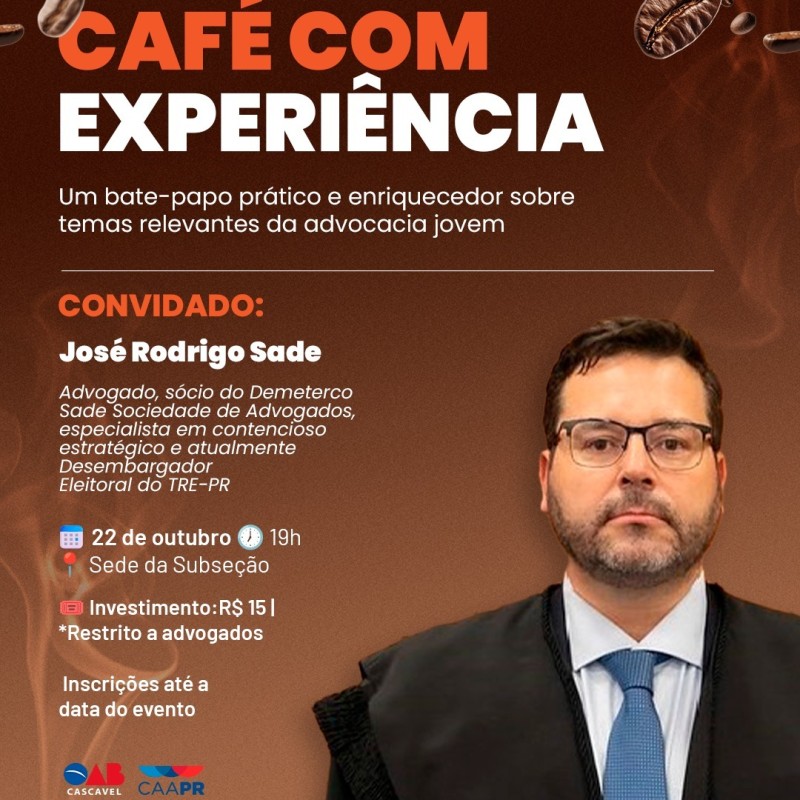 CAFÉ COM EXPERIÊNCIA

Um bate-papo prático e enriquecedor sobre temas relevantes da advocacia jovem

CONVIDADO:

José Rodrigo Sade

Advogado, sócio do Demeterco Sade Sociedade de Advogados, especialista em contencioso estratégico e atualmente Desembargador Eleitoral do TRE-PR

22 de outubro 19h
Sede da Subseção

Investimento:R$ 15 |
*Restrito a advogados

Inscrições até a data do evento

OAB CASCAVEL
CAAPR